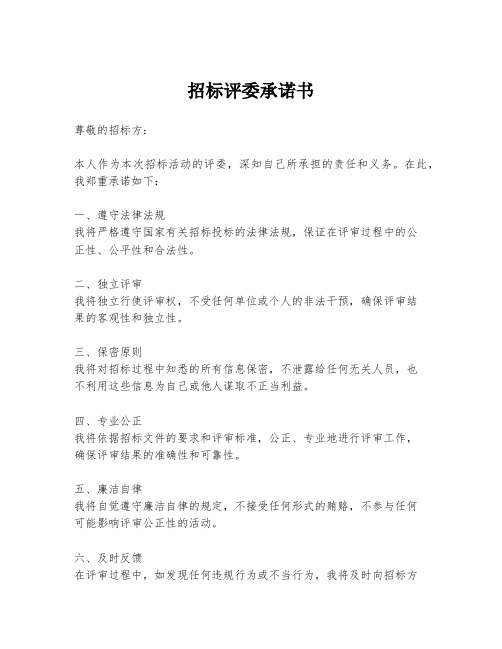 招标评委承诺书

尊敬的招标方：

本人作为本次招标活动的评委，深知自己所承担的责任和义务。在此，我郑重承诺如下：

一、遵守法律法规
我将严格遵守国家有关招标投标的法律法规，保证在评审过程中的公正性、公平性和合法性。

二、独立评审
我将独立行使评审权，不受任何单位或个人的非法干预，确保评审结果的客观性和独立性。

三、保密原则
我将对招标过程中知悉的所有信息保密，不泄露给任何无关人员，也不利用这些信息为自己或他人谋取不正当利益。

四、专业公正
我将依据招标文件的要求和评审标准，公正、专业地进行评审工作，确保评审结果的准确性和可靠性。

五、廉洁自律
我将自觉遵守廉洁自律的规定，不接受任何形式的贿赂，不参与任何可能影响评审公正性的活动。

六、及时反馈
在评审过程中，如发现任何违规行为或不当行为，我将及时向招标方